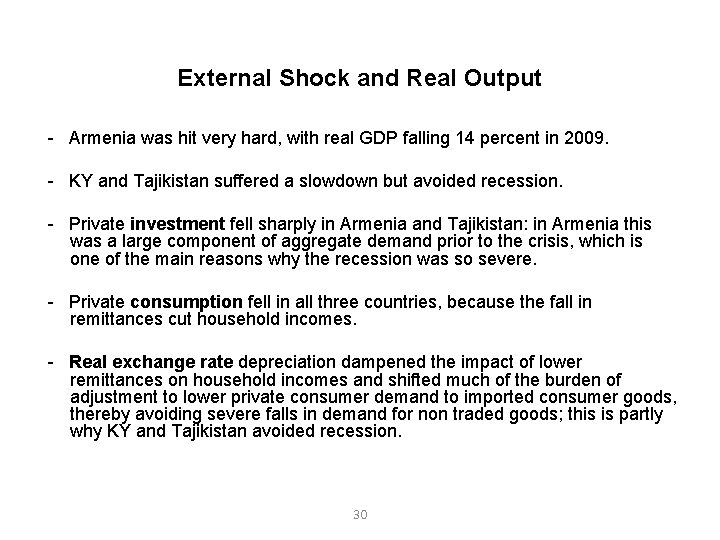 External Shock and Real Output

- Armenia was hit very hard, with real GDP falling 14 percent in 2009.

- KY and Tajikistan suffered a slowdown but avoided recession.

- Private investment fell sharply in Armenia and Tajikistan: in Armenia this was a large component of aggregate demand prior to the crisis, which is one of the main reasons why the recession was so severe.

- Private consumption fell in all three countries, because the fall in remittances cut household incomes.

- Real exchange rate depreciation dampened the impact of lower remittances on household incomes and shifted much of the burden of adjustment to lower private consumer demand to imported consumer goods, thereby avoiding severe falls in demand for non traded goods; this is partly why KY and Tajikistan avoided recession.

30